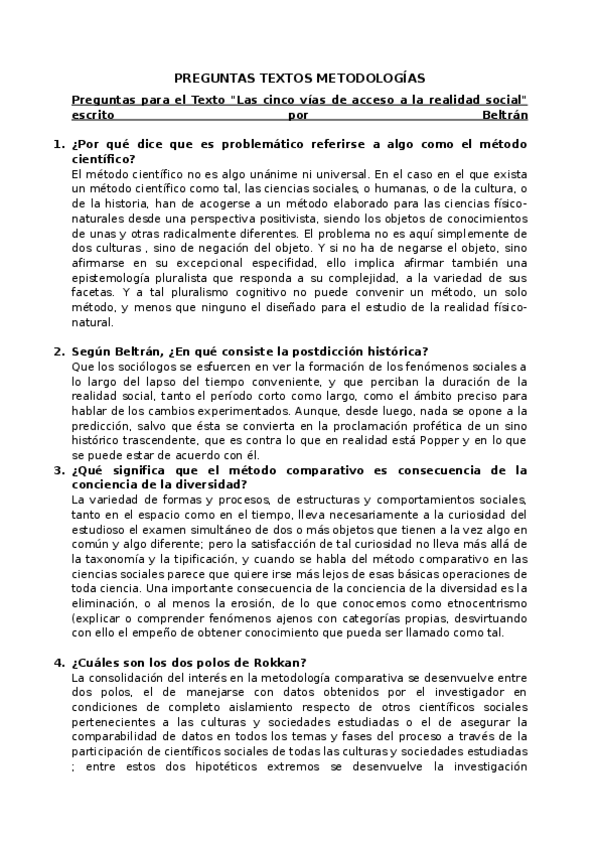 PREGUNTAS TEXTOS METODOLOGÍAS

Preguntas para el Texto "Las cinco vías de acceso a la realidad social" escrito por Beltrán

1. ¿Por qué dice que es problemático referirse a algo como el método científico?
El método científico no es algo unánime ni universal. En el caso en el que exista un método científico como tal, las ciencias sociales, o humanas, o de la cultura, o de la historia, han de acogerse a un método elaborado para las ciencias físico-naturales desde una perspectiva positivista, siendo los objetos de conocimientos de unas y otras radicalmente diferentes. El problema no es aquí simplemente de dos culturas , sino de negación del objeto. Y si no ha de negarse el objeto, sino afirmarse en su excepcional especifidad, ello implica afirmar también una epistemología pluralista que responda a su complejidad, a la variedad de sus facetas. Y a tal pluralismo cognitivo no puede convenir un método, un solo método, y menos que ninguno el diseñado para el estudio de la realidad físico-natural.

2. Según Beltrán, ¿En qué consiste la postdicción histórica?
Que los sociólogos se esfuercen en ver la formación de los fenómenos sociales a lo largo del lapso del tiempo conveniente, y que perciban la duración de la realidad social, tanto el período corto como largo, como el ámbito preciso para hablar de los cambios experimentados. Aunque, desde luego, nada se opone a la predicción, salvo que ésta se convierta en la proclamación profética de un sino histórico trascendente, que es contra lo que en realidad está Popper y en lo que se puede estar de acuerdo con él.

3. ¿Qué significa que el método comparativo es consecuencia de la conciencia de la diversidad?
La variedad de formas y procesos, de estructuras y comportamientos sociales, tanto en el espacio como en el tiempo, lleva necesariamente a la curiosidad del estudioso el examen simultáneo de dos o más objetos que tienen a la vez algo en común y algo diferente; pero la satisfacción de tal curiosidad no lleva más allá de la taxonomía y la tipificación, y cuando se habla del método comparativo en las ciencias sociales parece que quiere irse más lejos de esas básicas operaciones de toda ciencia. Una importante consecuencia de la conciencia de la diversidad es la eliminación, o al menos la erosión, de lo que conocemos como etnocentrismo (explicar o comprender fenómenos ajenos con categorías propias, desvirtuando con ello el empeño de obtener conocimiento que pueda ser llamado como tal.

4. ¿Cuáles son los dos polos de Rokkan?
La consolidación del interés en la metodología comparativa se desenvuelve entre dos polos, el de manejarse con datos obtenidos por el investigador en condiciones de completo aislamiento respecto de otros científicos sociales pertenecientes a las culturas y sociedades estudiadas o el de asegurar la comparabilidad de datos en todos los temas y fases del proceso a través de la participación de científicos sociales de todas las culturas y sociedades estudiadas ; entre estos dos hipotéticos extremos se desenvuelve la investigación